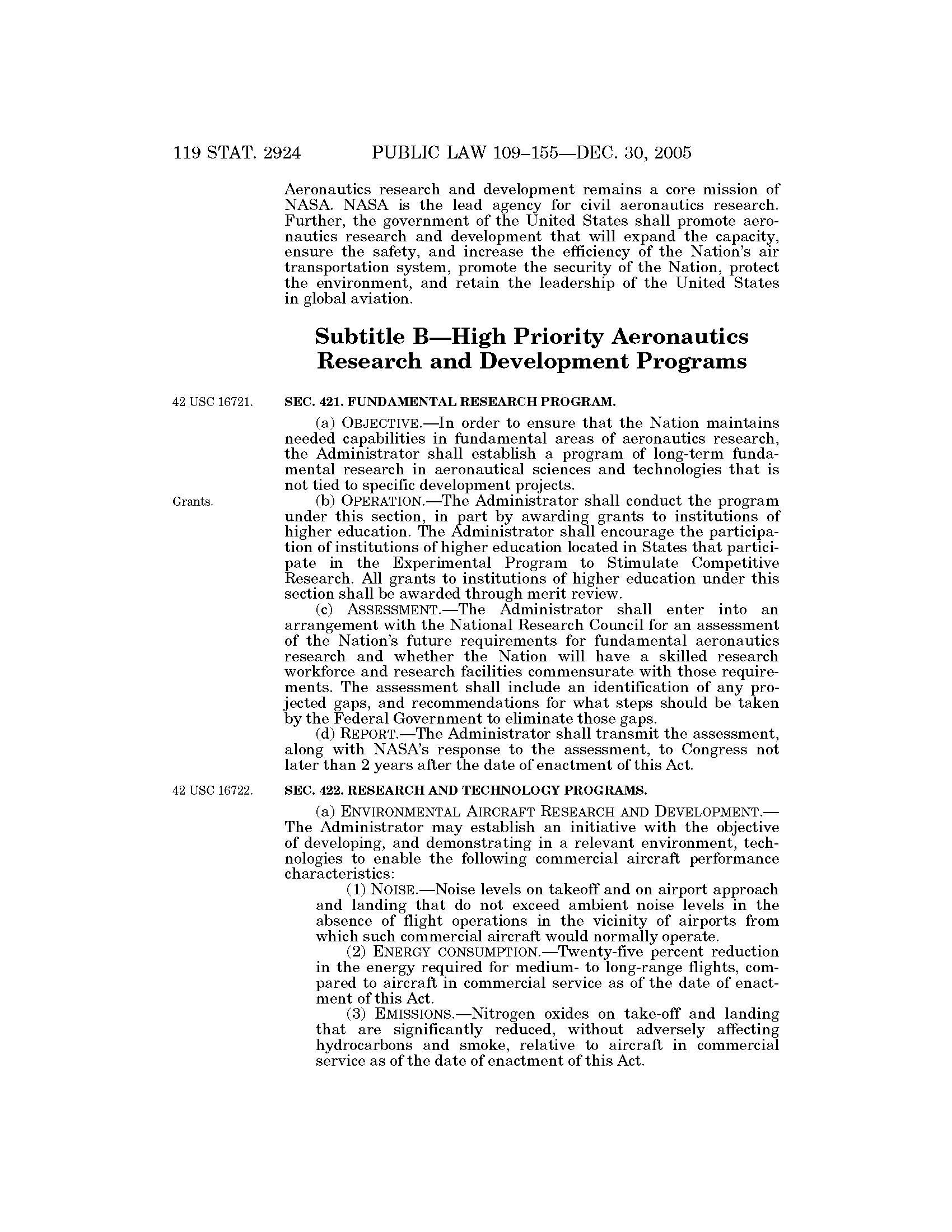 119 STAT. 2924 PUBLIC LAW 109–155—DEC. 30, 2005

Aeronautics research and development remains a core mission of NASA. NASA is the lead agency for civil aeronautics research. Further, the government of the United States shall promote aeronautics research and development that will expand the capacity, ensure the safety, and increase the efficiency of the Nation's air transportation system, promote the security of the Nation, protect the environment, and retain the leadership of the United States in global aviation.

Subtitle B—High Priority Aeronautics Research and Development Programs

42 USC 16721.

SEC. 421. FUNDAMENTAL RESEARCH PROGRAM.

(a) OBJECTIVE.—In order to ensure that the Nation maintains needed capabilities in fundamental areas of aeronautics research, the Administrator shall establish a program of long-term fundamental research in aeronautical sciences and technologies that is not tied to specific development projects.

Grants.

(b) OPERATION.—The Administrator shall conduct the program under this section, in part by awarding grants to institutions of higher education. The Administrator shall encourage the participation of institutions of higher education located in States that participate in the Experimental Program to Stimulate Competitive Research. All grants to institutions of higher education under this section shall be awarded through merit review.

(c) ASSESSMENT.—The Administrator shall enter into an arrangement with the National Research Council for an assessment of the Nation's future requirements for fundamental aeronautics research and whether the Nation will have a skilled research workforce and research facilities commensurate with those requirements. The assessment shall include an identification of any projected gaps, and recommendations for what steps should be taken by the Federal Government to eliminate those gaps.

(d) REPORT.—The Administrator shall transmit the assessment, along with NASA's response to the assessment, to Congress not later than 2 years after the date of enactment of this Act.

42 USC 16722.

SEC. 422. RESEARCH AND TECHNOLOGY PROGRAMS.

(a) ENVIRONMENTAL AIRCRAFT RESEARCH AND DEVELOPMENT.—The Administrator may establish an initiative with the objective of developing, and demonstrating in a relevant environment, technologies to enable the following commercial aircraft performance characteristics:

(1) NOISE.—Noise levels on takeoff and on airport approach and landing that do not exceed ambient noise levels in the absence of flight operations in the vicinity of airports from which such commercial aircraft would normally operate.

(2) ENERGY CONSUMPTION.—Twenty-five percent reduction in the energy required for medium- to long-range flights, compared to aircraft in commercial service as of the date of enactment of this Act.

(3) EMISSIONS.—Nitrogen oxides on take-off and landing that are significantly reduced, without adversely affecting hydrocarbons and smoke, relative to aircraft in commercial service as of the date of enactment of this Act.